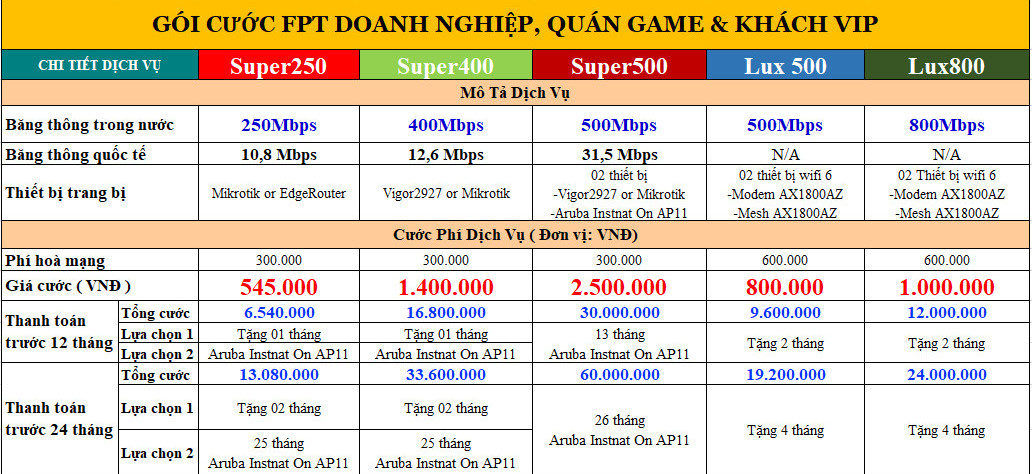 GÓI CƯỚC FPT DOANH NGHIỆP, QUÁN GAME & KHÁCH VIP

| CHI TIẾT DỊCH VỤ | | Super250 | Super400 | Super500 | Lux 500 | Lux800 |
|---|---|---|---|---|---|---|
| Mô Tả Dịch Vụ | | | | | | |
| Băng thông trong nước | | 250Mbps | 400Mbps | 500Mbps | 500Mbps | 800Mbps |
| Băng thông quốc tế | | 10,8 Mbps | 12,6 Mbps | 31,5 Mbps | N/A | N/A |
| Thiết bị trang bị | | Mikrotik or EdgeRouter | Vigor2927 or Mikrotik | 02 thiết bị -Vigor2927 or Mikrotik -Aruba Instnat On AP11 | 02 thiết bị wifi 6 -Modem AX1800AZ -Mesh AX1800AZ | 02 Thiết bị wifi 6 -Modem AX1800AZ -Mesh AX1800AZ |
| Cước Phí Dịch Vụ ( Đơn vị: VNĐ) | | | | | | |
| Phí hoà mạng | | 300.000 | 300.000 | 300.000 | 600.000 | 600.000 |
| Giá cước ( VNĐ ) | | 545.000 | 1.400.000 | 2.500.000 | 800.000 | 1.000.000 |
| Thanh toán trước 12 tháng | Tổng cước | 6.540.000 | 16.800.000 | 30.000.000 | 9.600.000 | 12.000.000 |
| | Lựa chọn 1 | Tặng 01 tháng | Tặng 01 tháng | 13 tháng Aruba Instnat On AP11 | Tặng 2 tháng | Tặng 2 tháng |
| | Lựa chọn 2 | Aruba Instnat On AP11 | Aruba Instnat On AP11 | | | |
| Thanh toán trước 24 tháng | Tổng cước | 13.080.000 | 33.600.000 | 60.000.000 | 19.200.000 | 24.000.000 |
| | Lựa chọn 1 | Tặng 02 tháng | Tặng 02 tháng | 26 tháng Aruba Instnat On AP11 | Tặng 4 tháng | Tặng 4 tháng |
| | Lựa chọn 2 | 25 tháng Aruba Instnat On AP11 | 25 tháng Aruba Instnat On AP11 | | | |